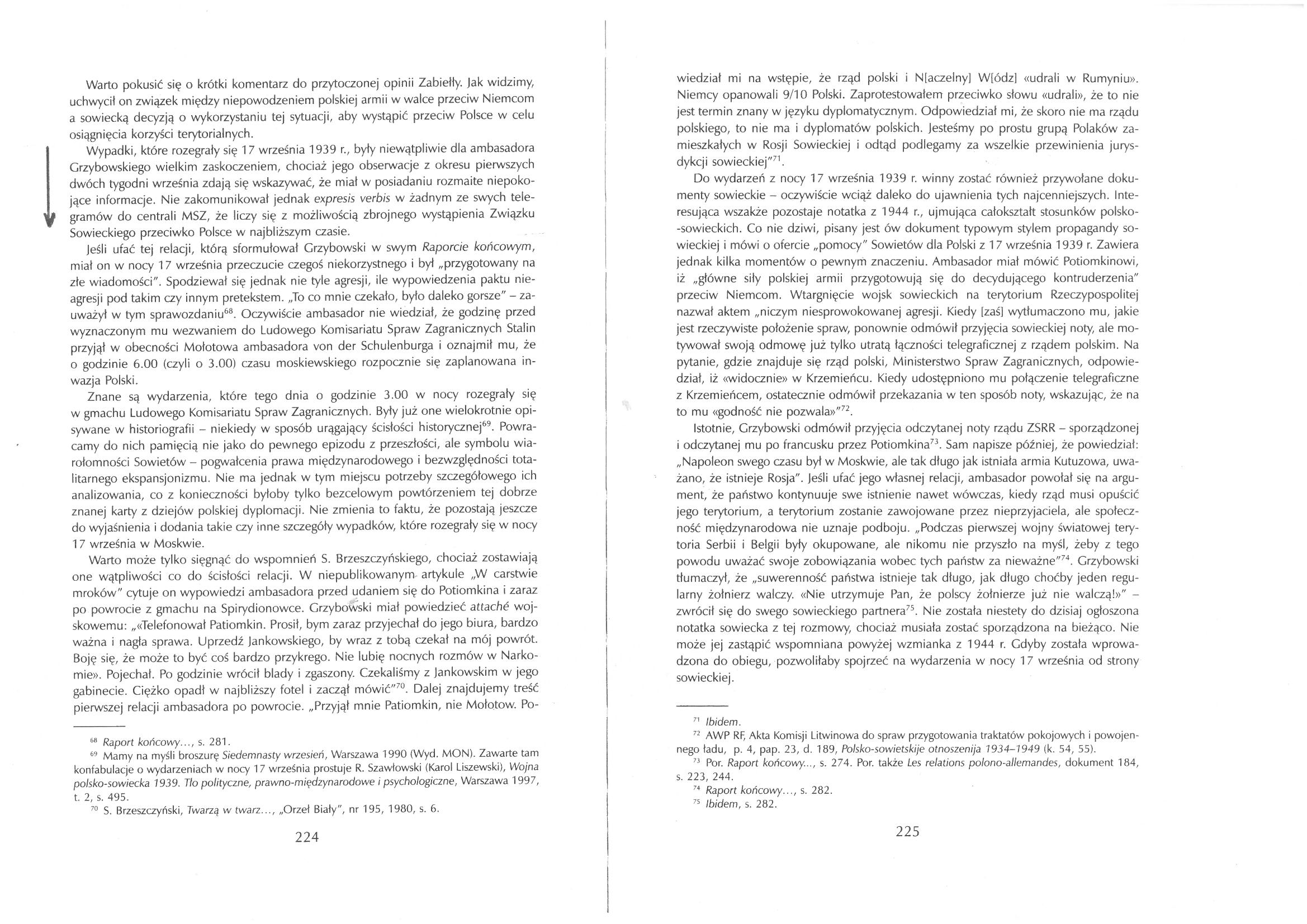 Warto pokusić się o krótki komentarz do przytoczonej opinii Zabiełły. Jak widzimy, uchwycił on związek między niepowodzeniem polskiej armii w walce przeciw Niemcom a sowiecką decyzją o wykorzystaniu tej sytuacji, aby wystąpić przeciw Polsce w celu osiągnięcia korzyści terytorialnych.

Wypadki, które rozegrały się 17 września 1939 r., były niewątpliwie dla ambasadora Grzybowskiego wielkim zaskoczeniem, chociaż jego obserwacje z okresu pierwszych dwóch tygodni września zdają się wskazywać, że miał w posiadaniu rozmaite niepokojące informacje. Nie zakomunikował jednak expresis verbis w żadnym ze swych telegramów do centrali MSZ, że liczy się z możliwością zbrojnego wystąpienia Związku Sowieckiego przeciwko Polsce w najbliższym czasie.

Jeśli ufać tej relacji, którą sformułował Grzybowski w swym Raporcie końcowym, miał on w nocy 17 września przeczucie czegoś niekorzystnego i był „przygotowany na złe wiadomości". Spodziewał się jednak nie tyle agresji, ile wypowiedzenia paktu nieagresji pod takim czy innym pretekstem. „To co mnie czekało, było daleko gorsze" – zauważył w tym sprawozdaniu$^{68}$. Oczywiście ambasador nie wiedział, że godzinę przed wyznaczonym mu wezwaniem do Ludowego Komisariatu Spraw Zagranicznych Stalin przyjął w obecności Mołotowa ambasadora von der Schulenburga i oznajmił mu, że o godzinie 6.00 (czyli o 3.00) czasu moskiewskiego rozpocznie się zaplanowana inwazja Polski.

Znane są wydarzenia, które tego dnia o godzinie 3.00 w nocy rozegrały się w gmachu Ludowego Komisariatu Spraw Zagranicznych. Były już one wielokrotnie opisywane w historiografii – niekiedy w sposób urągający ścisłości historycznej$^{69}$. Powracamy do nich pamięcią nie jako do pewnego epizodu z przeszłości, ale symbolu wiarołomności Sowietów – pogwałcenia prawa międzynarodowego i bezwzględności totalitarnego ekspansjonizmu. Nie ma jednak w tym miejscu potrzeby szczegółowego ich analizowania, co z konieczności byłoby tylko bezcelowym powtórzeniem tej dobrze znanej karty z dziejów polskiej dyplomacji. Nie zmienia to faktu, że pozostają jeszcze do wyjaśnienia i dodania takie czy inne szczegóły wypadków, które rozegrały się w nocy 17 września w Moskwie.

Warto może tylko sięgnąć do wspomnień S. Brzeszczyńskiego, chociaż zostawiają one wątpliwości co do ścisłości relacji. W niepublikowanym artykule „W carstwie mroków" cytuje on wypowiedzi ambasadora przed udaniem się do Potiomkina i zaraz po powrocie z gmachu na Spirydionowce. Grzybowski miał powiedzieć attaché wojskowemu: „«Telefonował Patiomkin. Prosił, bym zaraz przyjechał do jego biura, bardzo ważna i nagła sprawa. Uprzedź Jankowskiego, by wraz z tobą czekał na mój powrót. Boję się, że może to być coś bardzo przykrego. Nie lubię nocnych rozmów w Narkomie». Pojechał. Po godzinie wrócił blady i zgaszony. Czekaliśmy z Jankowskim w jego gabinecie. Ciężko opadł w najbliższy fotel i zaczął mówić"$^{70}$. Dalej znajdujemy treść pierwszej relacji ambasadora po powrocie. „Przyjął mnie Patiomkin, nie Mołotow. Po-

$^{68}$ Raport końcowy..., s. 281.
$^{69}$ Mamy na myśli broszurę Siedemnasty wrzesień, Warszawa 1990 (Wyd. MON). Zawarte tam konfabulacje o wydarzeniach w nocy 17 września prostuje R. Szawłowski (Karol Liszewski), Wojna polsko-sowiecka 1939. Tło polityczne, prawno-międzynarodowe i psychologiczne, Warszawa 1997, t. 2, s. 495.
$^{70}$ S. Brzeszczyński, Twarzą w twarz..., „Orzeł Biały", nr 195, 1980, s. 6.

224

wiedział mi na wstępie, że rząd polski i N[aczelny] W[ódz] «udrali w Rumyniu». Niemcy opanowali 9/10 Polski. Zaprotestowałem przeciwko słowu «udrali», że to nie jest termin znany w języku dyplomatycznym. Odpowiedział mi, że skoro nie ma rządu polskiego, to nie ma i dyplomatów polskich. Jesteśmy po prostu grupą Polaków zamieszkałych w Rosji Sowieckiej i odtąd podlegamy za wszelkie przewinienia jurysdykcji sowieckiej"$^{71}$.

Do wydarzeń z nocy 17 września 1939 r. winny zostać również przywołane dokumenty sowieckie – oczywiście wciąż daleko do ujawnienia tych najcenniejszych. Interesująca wszakże pozostaje notatka z 1944 r., ujmująca całokształt stosunków polsko-sowieckich. Co nie dziwi, pisany jest ów dokument typowym stylem propagandy sowieckiej i mówi o ofercie „pomocy" Sowietów dla Polski z 17 września 1939 r. Zawiera jednak kilka momentów o pewnym znaczeniu. Ambasador miał mówić Potiomkinowi, iż „główne siły polskiej armii przygotowują się do decydującego kontruderzenia" przeciw Niemcom. Wtargnięcie wojsk sowieckich na terytorium Rzeczypospolitej nazwał aktem „niczym niesprowokowanej agresji. Kiedy [zaś] wytłumaczono mu, jakie jest rzeczywiste położenie spraw, ponownie odmówił przyjęcia sowieckiej noty, ale motywował swoją odmowę już tylko utratą łączności telegraficznej z rządem polskim. Na pytanie, gdzie znajduje się rząd polski, Ministerstwo Spraw Zagranicznych, odpowiedział, iż «widocznie» w Krzemieńcu. Kiedy udostępniono mu połączenie telegraficzne z Krzemieńcem, ostatecznie odmówił przekazania w ten sposób noty, wskazując, że na to mu «godność nie pozwala»"$^{72}$.

Istotnie, Grzybowski odmówił przyjęcia odczytanej noty rządu ZSRR – sporządzonej i odczytanej mu po francusku przez Potiomkina$^{73}$. Sam napisze później, że powiedział: „Napoleon swego czasu był w Moskwie, ale tak długo jak istniała armia Kutuzowa, uważano, że istnieje Rosja". Jeśli ufać jego własnej relacji, ambasador powołał się na argument, że państwo kontynuuje swe istnienie nawet wówczas, kiedy rząd musi opuścić jego terytorium, a terytorium zostanie zawojowane przez nieprzyjaciela, ale społeczność międzynarodowa nie uznaje podboju. „Podczas pierwszej wojny światowej terytoria Serbii i Belgii były okupowane, ale nikomu nie przyszło na myśl, żeby z tego powodu uważać swoje zobowiązania wobec tych państw za nieważne"$^{74}$. Grzybowski tłumaczył, że „suwerenność państwa istnieje tak długo, jak długo choćby jeden regularny żołnierz walczy. «Nie utrzymuje Pan, że polscy żołnierze już nie walczą!»" – zwrócił się do swego sowieckiego partnera$^{75}$. Nie została niestety do dzisiaj ogłoszona notatka sowiecka z tej rozmowy, chociaż musiała zostać sporządzona na bieżąco. Nie może jej zastąpić wspomniana powyżej wzmianka z 1944 r. Gdyby została wprowadzona do obiegu, pozwoliłaby spojrzeć na wydarzenia w nocy 17 września od strony sowieckiej.

$^{71}$ Ibidem.
$^{72}$ AWP RF, Akta Komisji Litwinowa do spraw przygotowania traktatów pokojowych i powojennego ładu, p. 4, pap. 23, d. 189, Polsko-sowietskije otnoszenija 1934–1949 (k. 54, 55).
$^{73}$ Por. Raport końcowy..., s. 274. Por. także Les relations polono-allemandes, dokument 184, s. 223, 244.
$^{74}$ Raport końcowy..., s. 282.
$^{75}$ Ibidem, s. 282.

225